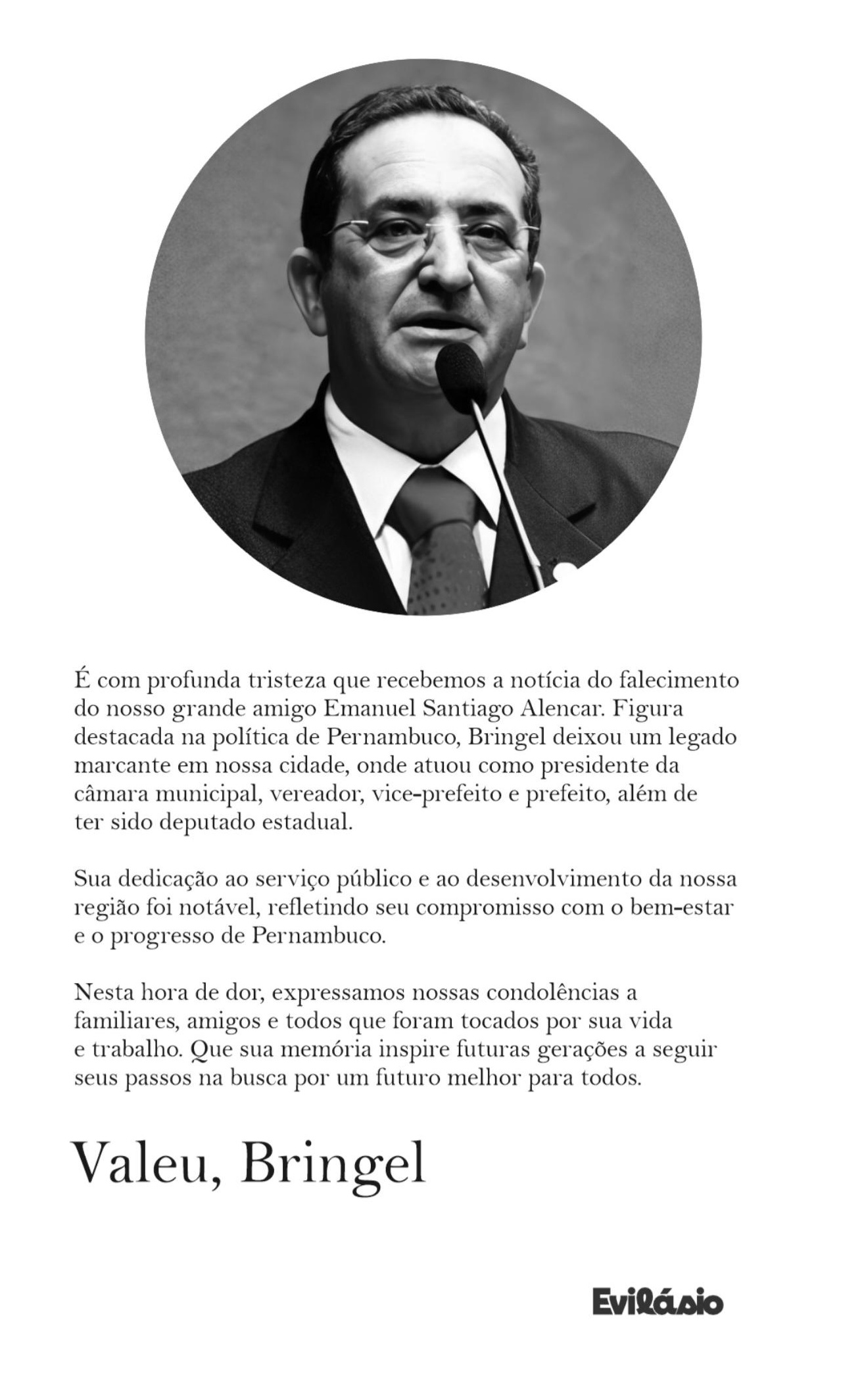 É com profunda tristeza que recebemos a notícia do falecimento do nosso grande amigo Emanuel Santiago Alencar. Figura destacada na política de Pernambuco, Bringel deixou um legado marcante em nossa cidade, onde atuou como presidente da câmara municipal, vereador, vice-prefeito e prefeito, além de ter sido deputado estadual.

Sua dedicação ao serviço público e ao desenvolvimento da nossa região foi notável, refletindo seu compromisso com o bem-estar e o progresso de Pernambuco.

Nesta hora de dor, expressamos nossas condolências a familiares, amigos e todos que foram tocados por sua vida e trabalho. Que sua memória inspire futuras gerações a seguir seus passos na busca por um futuro melhor para todos.

Valeu, Bringel

Evilásio